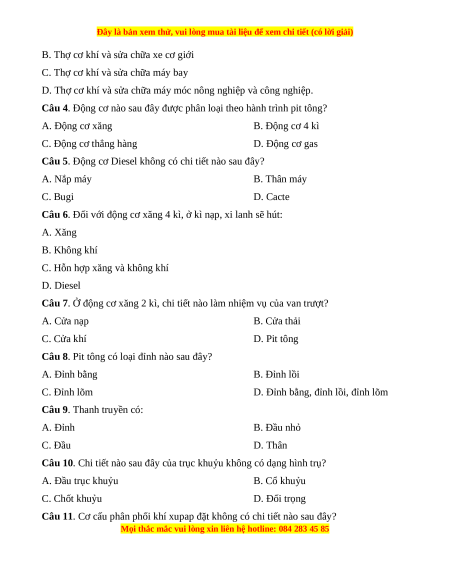 Đây là bản xem thử, vui lòng mua tài liệu để xem chi tiết (có lời giải)

B. Thợ cơ khí và sửa chữa xe cơ giới

C. Thợ cơ khí và sửa chữa máy bay

D. Thợ cơ khí và sửa chữa máy móc nông nghiệp và công nghiệp.

**Câu 4**. Động cơ nào sau đây được phân loại theo hành trình pit tông?

A. Động cơ xăng

B. Động cơ 4 kì

C. Động cơ thẳng hàng

D. Động cơ gas

**Câu 5**. Động cơ Diesel không có chi tiết nào sau đây?

A. Nắp máy

B. Thân máy

C. Bugi

D. Cacte

**Câu 6**. Đối với động cơ xăng 4 kì, ở kì nạp, xi lanh sẽ hút:

A. Xăng

B. Không khí

C. Hỗn hợp xăng và không khí

D. Diesel

**Câu 7**. Ở động cơ xăng 2 kì, chi tiết nào làm nhiệm vụ của van trượt?

A. Cửa nạp

B. Cửa thải

C. Cửa khí

D. Pit tông

**Câu 8**. Pit tông có loại đỉnh nào sau đây?

A. Đỉnh bằng

B. Đỉnh lồi

C. Đỉnh lõm

D. Đỉnh bằng, đỉnh lồi, đỉnh lõm

**Câu 9**. Thanh truyền có:

A. Đỉnh

B. Đầu nhỏ

C. Đầu

D. Thân

**Câu 10**. Chi tiết nào sau đây của trục khuỷu không có dạng hình trụ?

A. Đầu trục khuỷu

B. Cổ khuỷu

C. Chốt khuỷu

D. Đối trọng

**Câu 11**. Cơ cấu phân phối khí xupap đặt không có chi tiết nào sau đây?

Mọi thắc mắc vui lòng xin liên hệ hotline: 084 283 45 85